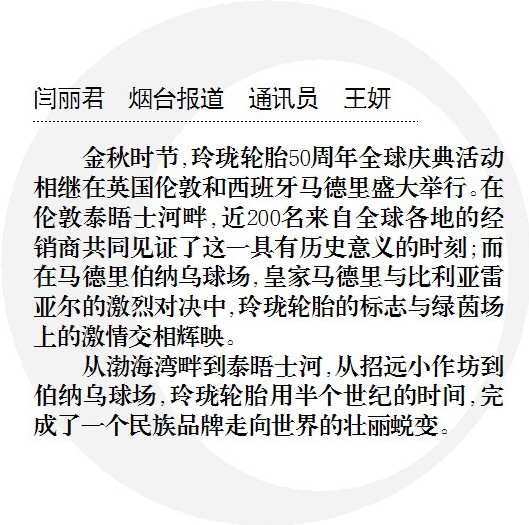 闫丽君 烟台报道 通讯员 王妍

金秋时节,玲珑轮胎50周年全球庆典活动相继在英国伦敦和西班牙马德里盛大举行。在伦敦泰晤士河畔,近200名来自全球各地的经销商共同见证了这一具有历史意义的时刻;而在马德里伯纳乌球场,皇家马德里与比利亚雷亚尔的激烈对决中,玲珑轮胎的标志与绿茵场上的激情交相辉映。

从渤海湾畔到泰晤士河,从招远小作坊到伯纳乌球场,玲珑轮胎用半个世纪的时间,完成了一个民族品牌走向世界的壮丽蜕变。